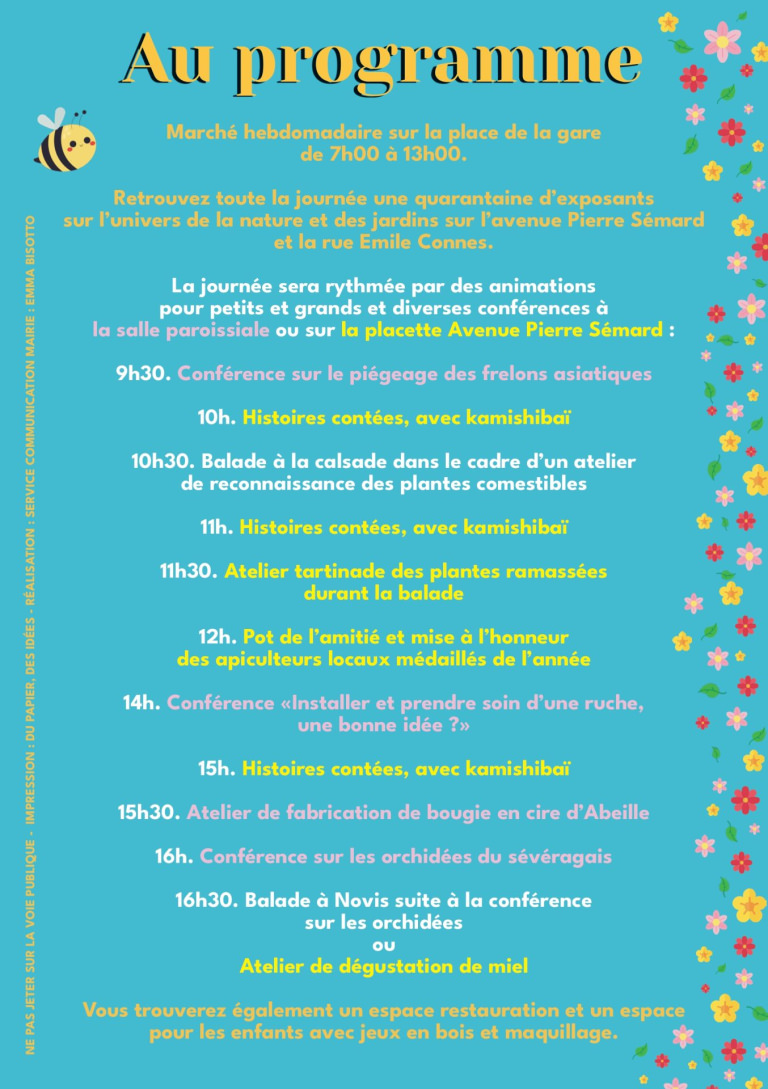 Au programme

Marché hebdomadaire sur la place de la gare de 7h00 à 13h00.

Retrouvez toute la journée une quarantaine d'exposants sur l'univers de la nature et des jardins sur l'avenue Pierre Sémard et la rue Emile Connes.

La journée sera rythmée par des animations pour petits et grands et diverses conférences à la salle paroissiale ou sur la placette Avenue Pierre Sémard :

9h30. Conférence sur le piégeage des frelons asiatiques

10h. Histoires contées, avec kamishibaï

10h30. Balade à la calsade dans le cadre d'un atelier de reconnaissance des plantes comestibles

11h. Histoires contées, avec kamishibaï

11h30. Atelier tartinade des plantes ramassées durant la balade

12h. Pot de l'amitié et mise à l'honneur des apiculteurs locaux médaillés de l'année

14h. Conférence «Installer et prendre soin d'une ruche, une bonne idée ?»

15h. Histoires contées, avec kamishibaï

15h30. Atelier de fabrication de bougie en cire d'Abeille

16h. Conférence sur les orchidées du sévéragais

16h30. Balade à Novis suite à la conférence sur les orchidées
ou
Atelier de dégustation de miel

Vous trouverez également un espace restauration et un espace pour les enfants avec jeux en bois et maquillage.

NE PAS JETER SUR LA VOIE PUBLIQUE - IMPRESSION : DU PAPIER, DES IDÉES - RÉALISATION : SERVICE COMMUNICATION MAIRIE : EMMA BISOTTO